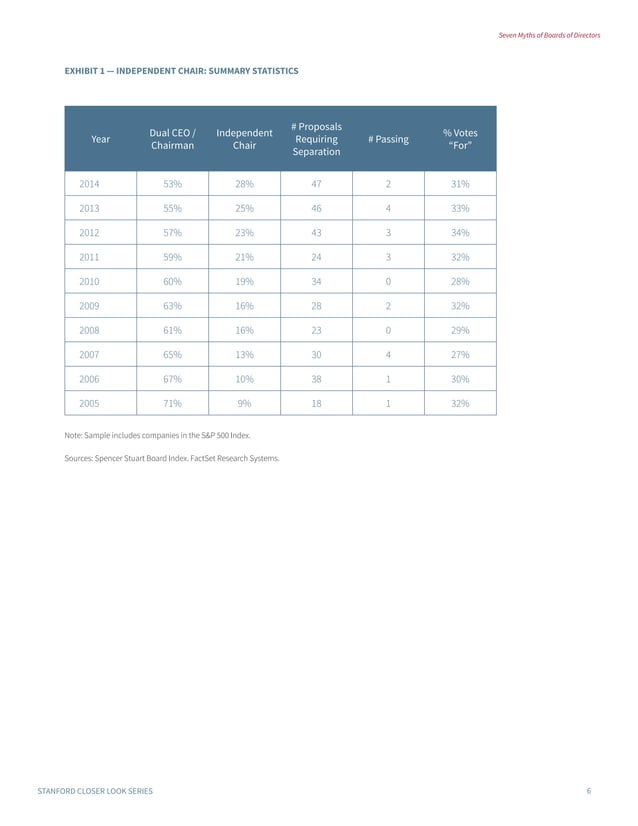 Seven Myths of Boards of Directors

EXHIBIT 1 — INDEPENDENT CHAIR: SUMMARY STATISTICS

| Year | Dual CEO / Chairman | Independent Chair | # Proposals Requiring Separation | # Passing | % Votes "For" |
|---|---|---|---|---|---|
| 2014 | 53% | 28% | 47 | 2 | 31% |
| 2013 | 55% | 25% | 46 | 4 | 33% |
| 2012 | 57% | 23% | 43 | 3 | 34% |
| 2011 | 59% | 21% | 24 | 3 | 32% |
| 2010 | 60% | 19% | 34 | 0 | 28% |
| 2009 | 63% | 16% | 28 | 2 | 32% |
| 2008 | 61% | 16% | 23 | 0 | 29% |
| 2007 | 65% | 13% | 30 | 4 | 27% |
| 2006 | 67% | 10% | 38 | 1 | 30% |
| 2005 | 71% | 9% | 18 | 1 | 32% |

Note: Sample includes companies in the S&P 500 Index.

Sources: Spencer Stuart Board Index. FactSet Research Systems.

STANFORD CLOSER LOOK SERIES

6